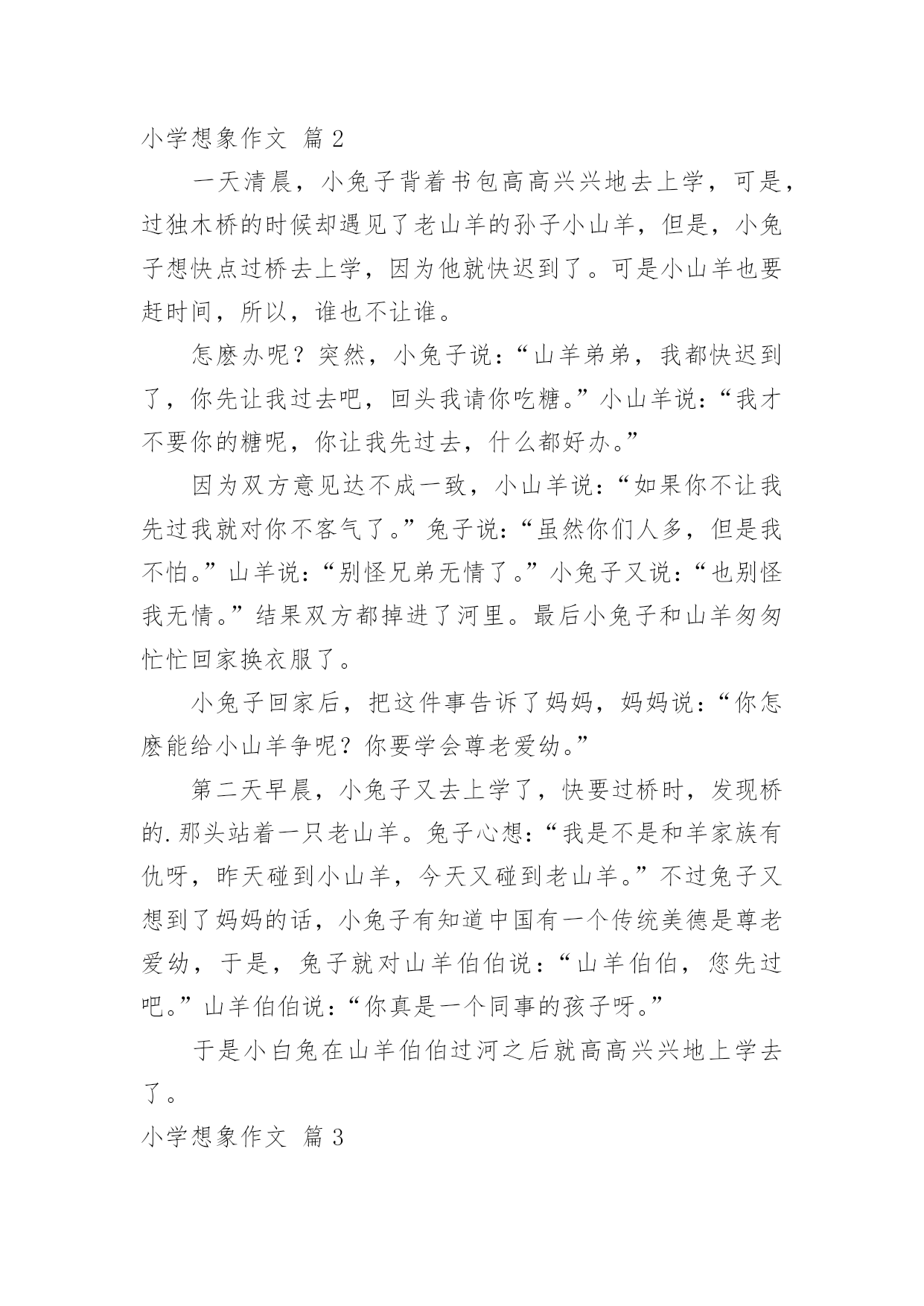 小学想象作文 篇 2

一天清晨，小兔子背着书包高高兴兴地去上学，可是，过独木桥的时候却遇见了老山羊的孙子小山羊，但是，小兔子想快点过桥去上学，因为他就快迟到了。可是小山羊也要赶时间，所以，谁也不让谁。

怎麽办呢？突然，小兔子说：“山羊弟弟，我都快迟到了，你先让我过去吧，回头我请你吃糖。”小山羊说：“我才不要你的糖呢，你让我先过去，什么都好办。”

因为双方意见达不成一致，小山羊说：“如果你不让我先过我就对你不客气了。”兔子说：“虽然你们人多，但是我不怕。”山羊说：“别怪兄弟无情了。”小兔子又说：“也别怪我无情。”结果双方都掉进了河里。最后小兔子和山羊匆匆忙忙回家换衣服了。

小兔子回家后，把这件事告诉了妈妈，妈妈说：“你怎麽能给小山羊争呢？你要学会尊老爱幼。”

第二天早晨，小兔子又去上学了，快要过桥时，发现桥的.那头站着一只老山羊。兔子心想：“我是不是和羊家族有仇呀，昨天碰到小山羊，今天又碰到老山羊。”不过兔子又想到了妈妈的话，小兔子有知道中国有一个传统美德是尊老爱幼，于是，兔子就对山羊伯伯说：“山羊伯伯，您先过吧。”山羊伯伯说：“你真是一个同事的孩子呀。”

于是小白兔在山羊伯伯过河之后就高高兴兴地上学去了。

小学想象作文 篇 3